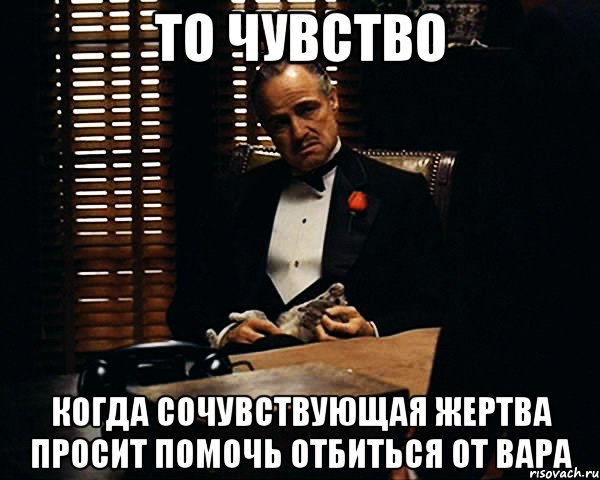 ТО ЧУВСТВО

КОГДА СОЧУВСТВУЮЩАЯ ЖЕРТВА ПРОСИТ ПОМОЧЬ ОТБИТЬСЯ ОТ ВАРА

risovach.ru